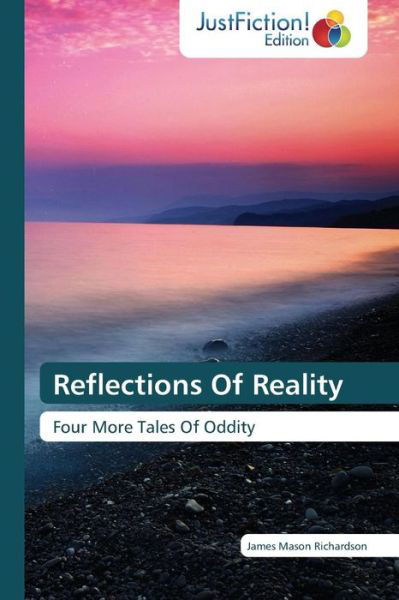 JustFiction!
Edition

Reflections Of Reality

Four More Tales Of Oddity

James Mason Richardson